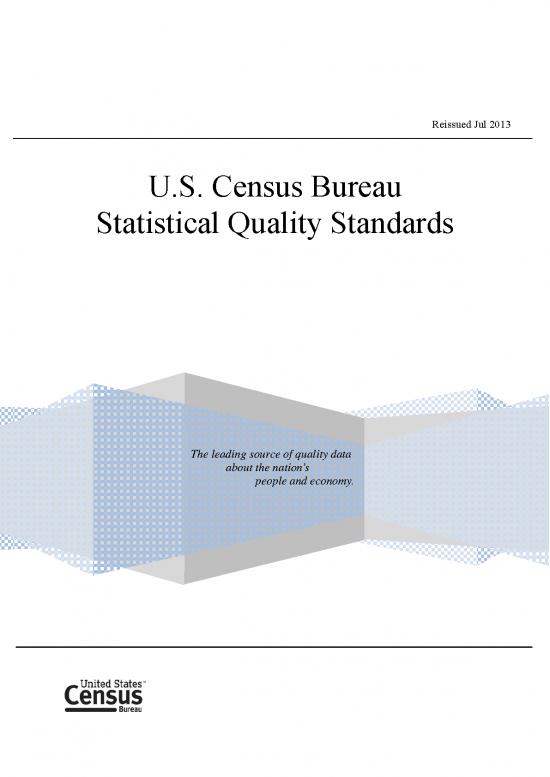 Reissued Jul 2013

U.S. Census Bureau
Statistical Quality Standards

The leading source of quality data about the nation's people and economy.

United States™
Census
Bureau